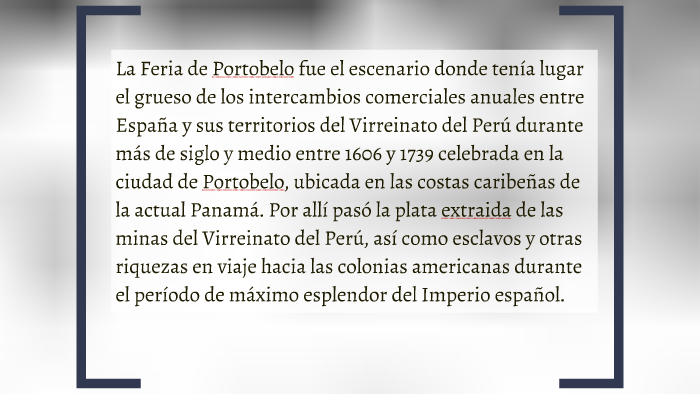 La Feria de Portobelo fue el escenario donde tenía lugar el grueso de los intercambios comerciales anuales entre España y sus territorios del Virreinato del Perú durante más de siglo y medio entre 1606 y 1739 celebrada en la ciudad de Portobelo, ubicada en las costas caribeñas de la actual Panamá. Por allí pasó la plata extraida de las minas del Virreinato del Perú, así como esclavos y otras riquezas en viaje hacia las colonias americanas durante el período de máximo esplendor del Imperio español.